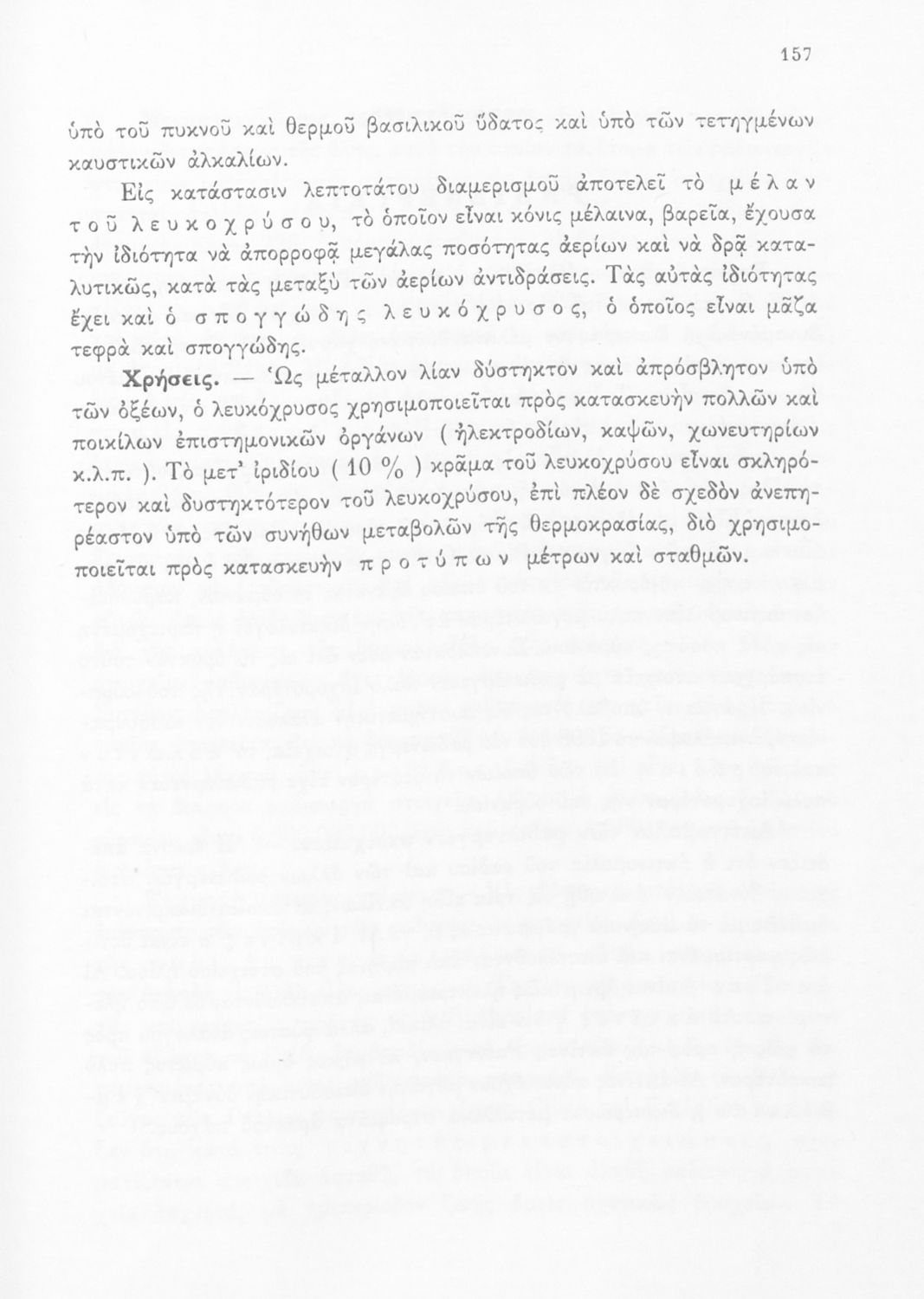 157

ὑπὸ τοῦ πυκνοῦ καὶ θερμοῦ βασιλικοῦ ὕδατος καὶ ὑπὸ τῶν τετηγμένων καυστικῶν ἀλκαλίων.

Εἰς κατάστασιν λεπτοτάτου διαμερισμοῦ ἀποτελεῖ τὸ μέλαν τοῦ λευκοχρύσου, τὸ ὁποῖον εἶναι κόνις μέλαινα, βαρεῖα, ἔχουσα τὴν ἰδιότητα νὰ ἀπορροφᾷ μεγάλας ποσότητας ἀερίων καὶ νὰ δρᾷ καταλυτικῶς, κατὰ τὰς μεταξὺ τῶν ἀερίων ἀντιδράσεις. Τὰς αὐτὰς ἰδιότητας ἔχει καὶ ὁ σπογγώδης λευκόχρυσος, ὁ ὁποῖος εἶναι μᾶζα τεφρὰ καὶ σπογγώδης.

Χρήσεις. — Ὡς μέταλλον λίαν δύστηκτον καὶ ἀπρόσβλητον ὑπὸ τῶν ὀξέων, ὁ λευκόχρυσος χρησιμοποιεῖται πρὸς κατασκευὴν πολλῶν καὶ ποικίλων ἐπιστημονικῶν ὀργάνων ( ἠλεκτροδίων, καψῶν, χωνευτηρίων κ.λ.π. ). Τὸ μετ' ἰριδίου ( 10 % ) κρᾶμα τοῦ λευκοχρύσου εἶναι σκληρότερον καὶ δυστηκτότερον τοῦ λευκοχρύσου, ἐπὶ πλέον δὲ σχεδὸν ἀνεπηρέαστον ὑπὸ τῶν συνήθων μεταβολῶν τῆς θερμοκρασίας, διὸ χρησιμοποιεῖται πρὸς κατασκευὴν προτύπων μέτρων καὶ σταθμῶν.